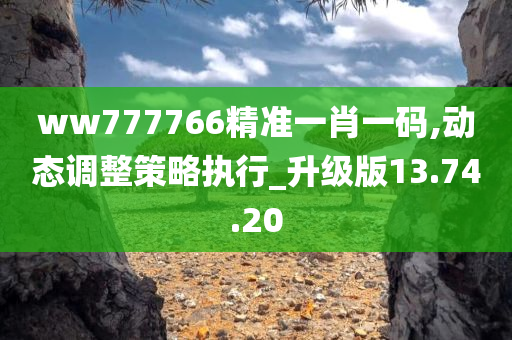 ww777766精准一肖一码,动态调整策略执行_升级版13.74.20